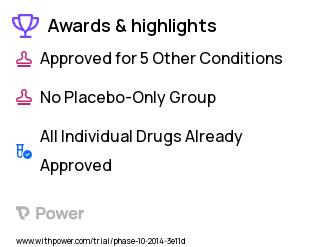 Awards & highlights

Approved for 5 Other Conditions

No Placebo-Only Group

All Individual Drugs Already Approved

Power

www.withpower.com/trial/phase-10-2014-3e11d